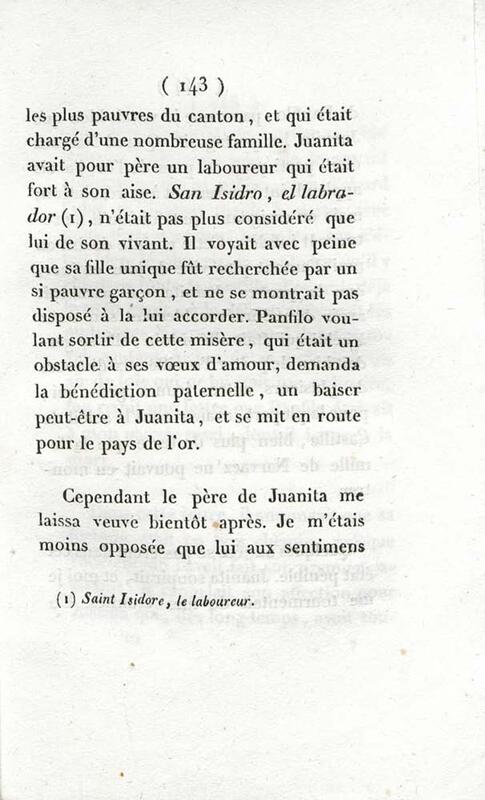 ( 143 )

les plus pauvres du canton, et qui était chargé d'une nombreuse famille. Juanita avait pour père un laboureur qui était fort à son aise. San Isidro, el labrador (1), n'était pas plus considéré que lui de son vivant. Il voyait avec peine que sa fille unique fût recherchée par un si pauvre garçon, et ne se montrait pas disposé à la lui accorder. Panfilo voulant sortir de cette misère, qui était un obstacle à ses vœux d'amour, demanda la bénédiction paternelle, un baiser peut-être à Juanita, et se mit en route pour le pays de l'or.

Cependant le père de Juanita me laissa veuve bientôt après. Je m'étais moins opposée que lui aux sentimens

(1) Saint Isidore, le laboureur.